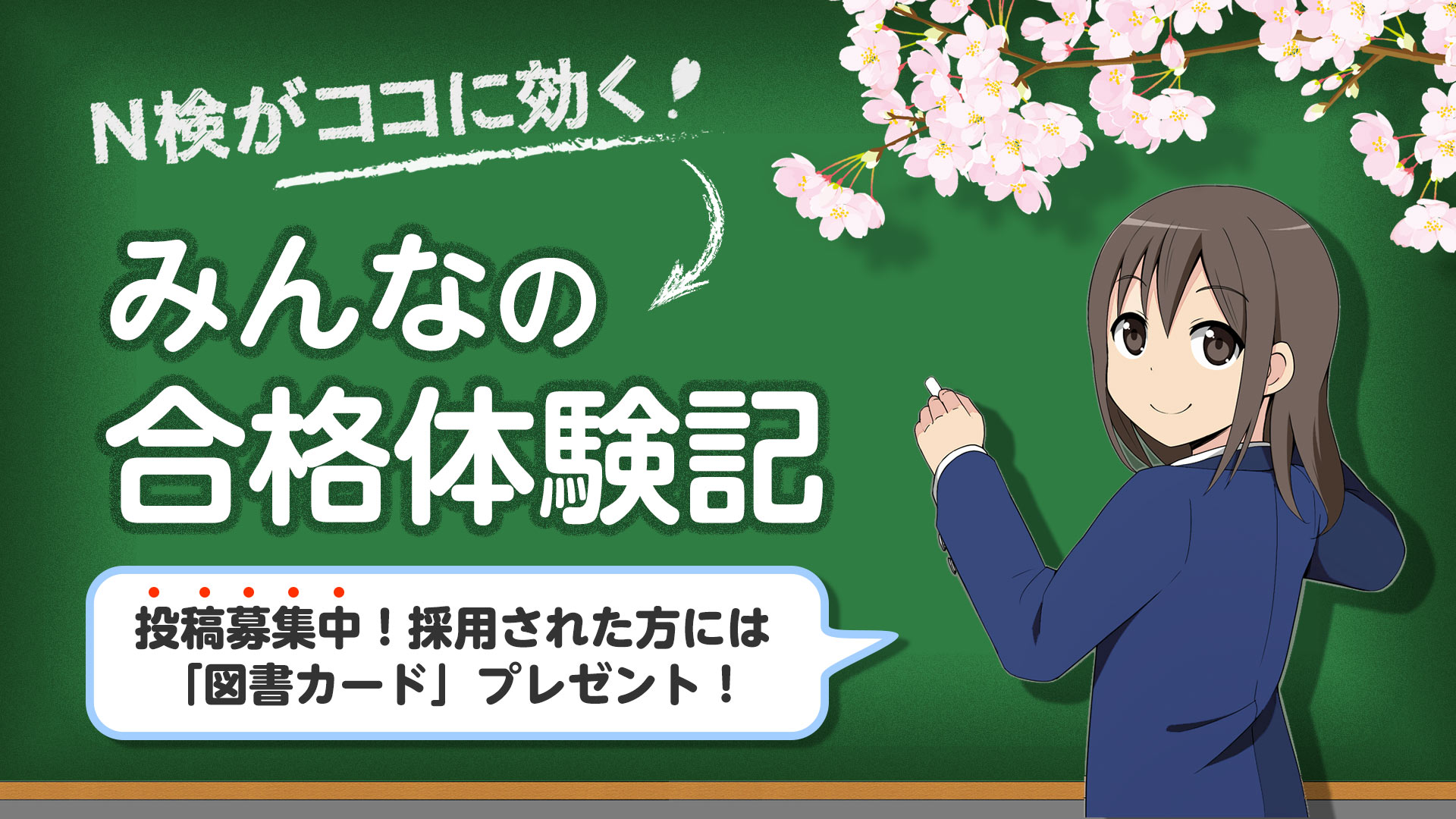 N検がココに効く！

みんなの
合格体験記

投稿募集中！採用された方には
「図書カード」プレゼント！